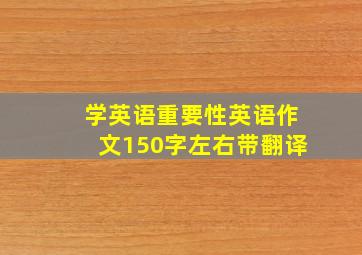 学英语重要性英语作文150字左右带翻译